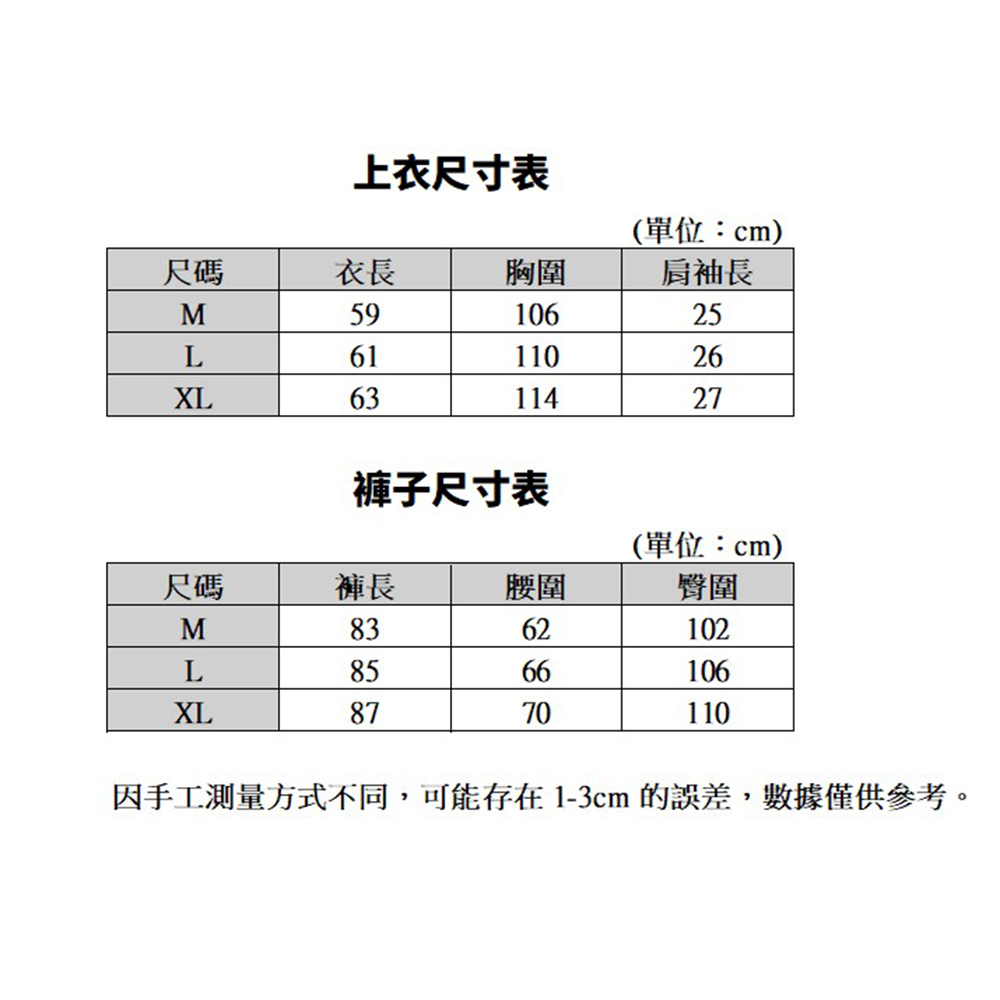 上衣尺寸表

(單位：cm)

| 尺碼 | 衣長 | 胸圍 | 肩袖長 |
|---|---|---|---|
| M | 59 | 106 | 25 |
| L | 61 | 110 | 26 |
| XL | 63 | 114 | 27 |

褲子尺寸表

(單位：cm)

| 尺碼 | 褲長 | 腰圍 | 臀圍 |
|---|---|---|---|
| M | 83 | 62 | 102 |
| L | 85 | 66 | 106 |
| XL | 87 | 70 | 110 |

因手工測量方式不同，可能存在 1-3cm 的誤差，數據僅供參考。